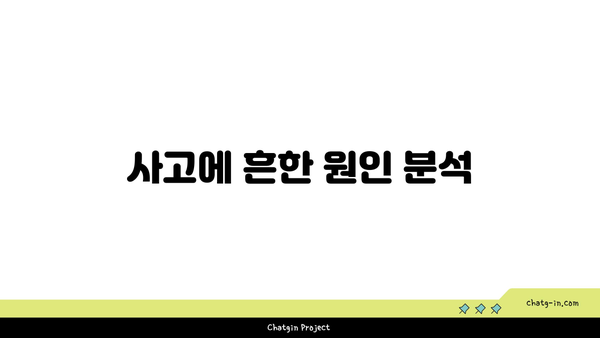 사고에 흔한 원인 분석

chatg-in.com

Chatgin Project